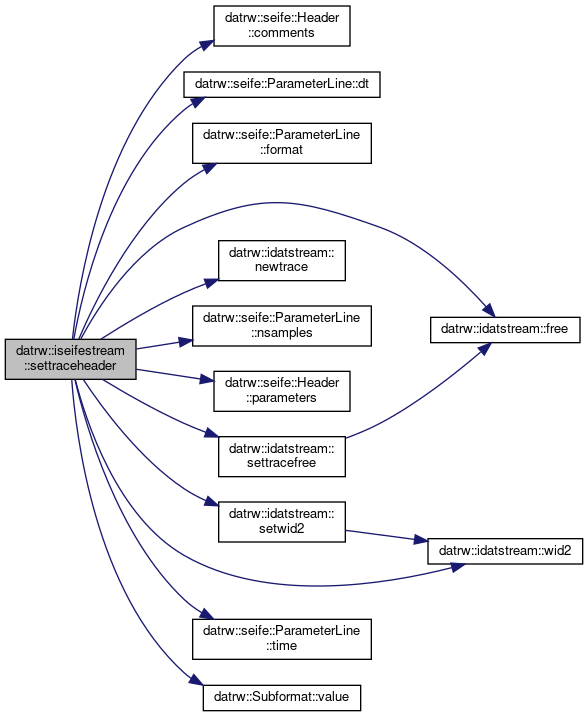 datrw::iseifestream ::settraceheader

datrw::seife::Header ::comments

datrw::seife::ParameterLine::dt

datrw::seife::ParameterLine ::format

datrw::idatstream:: newtrace

datrw::seife::ParameterLine ::nsamples

datrw::seife::Header ::parameters

datrw::idatstream:: settracefree

datrw::idatstream:: setwid2

datrw::seife::ParameterLine ::time

datrw::Subformat::value

datrw::idatstream::free

datrw::idatstream::wid2